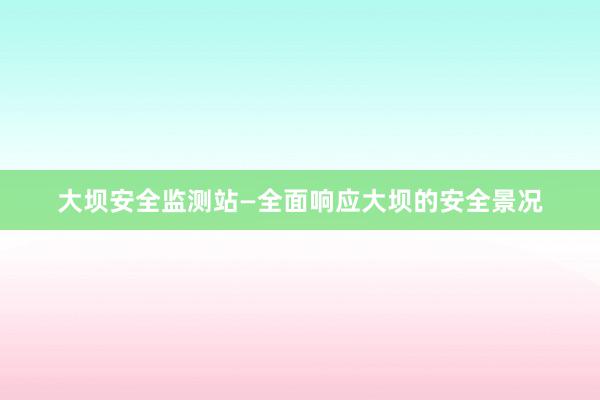 大坝安全监测站—全面响应大坝的安全景况